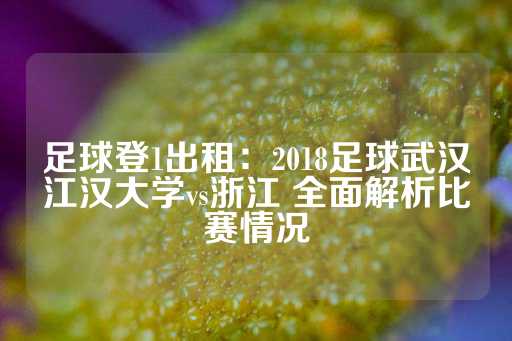 足球登1出租：2018足球武汉江汉大学vs浙江 全面解析比赛情况